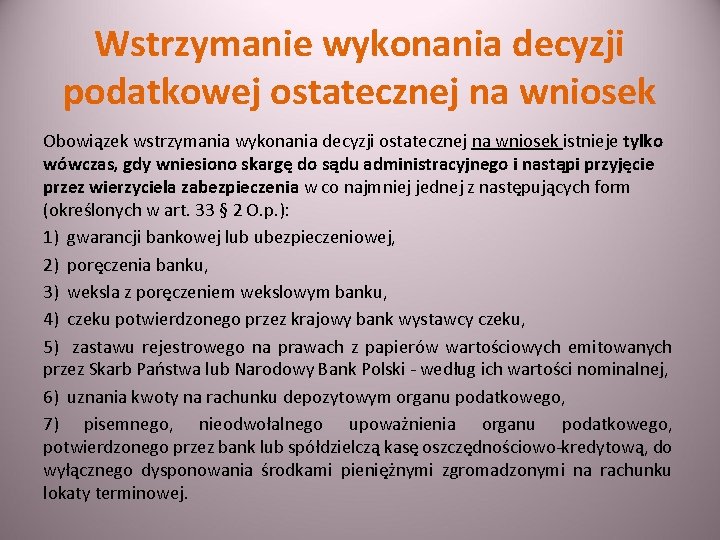 Wstrzymanie wykonania decyzji podatkowej ostatecznej na wniosek

Obowiązek wstrzymania wykonania decyzji ostatecznej na wniosek istnieje tylko wówczas, gdy wniesiono skargę do sądu administracyjnego i nastąpi przyjęcie przez wierzyciela zabezpieczenia w co najmniej jednej z następujących form (określonych w art. 33 § 2 O.p.):

1) gwarancji bankowej lub ubezpieczeniowej,

2) poręczenia banku,

3) weksla z poręczeniem wekslowym banku,

4) czeku potwierdzonego przez krajowy bank wystawcy czeku,

5) zastawu rejestrowego na prawach z papierów wartościowych emitowanych przez Skarb Państwa lub Narodowy Bank Polski - według ich wartości nominalnej,

6) uznania kwoty na rachunku depozytowym organu podatkowego,

7) pisemnego, nieodwołalnego upoważnienia organu podatkowego, potwierdzonego przez bank lub spółdzielczą kasę oszczędnościowo-kredytową, do wyłącznego dysponowania środkami pieniężnymi zgromadzonymi na rachunku lokaty terminowej.